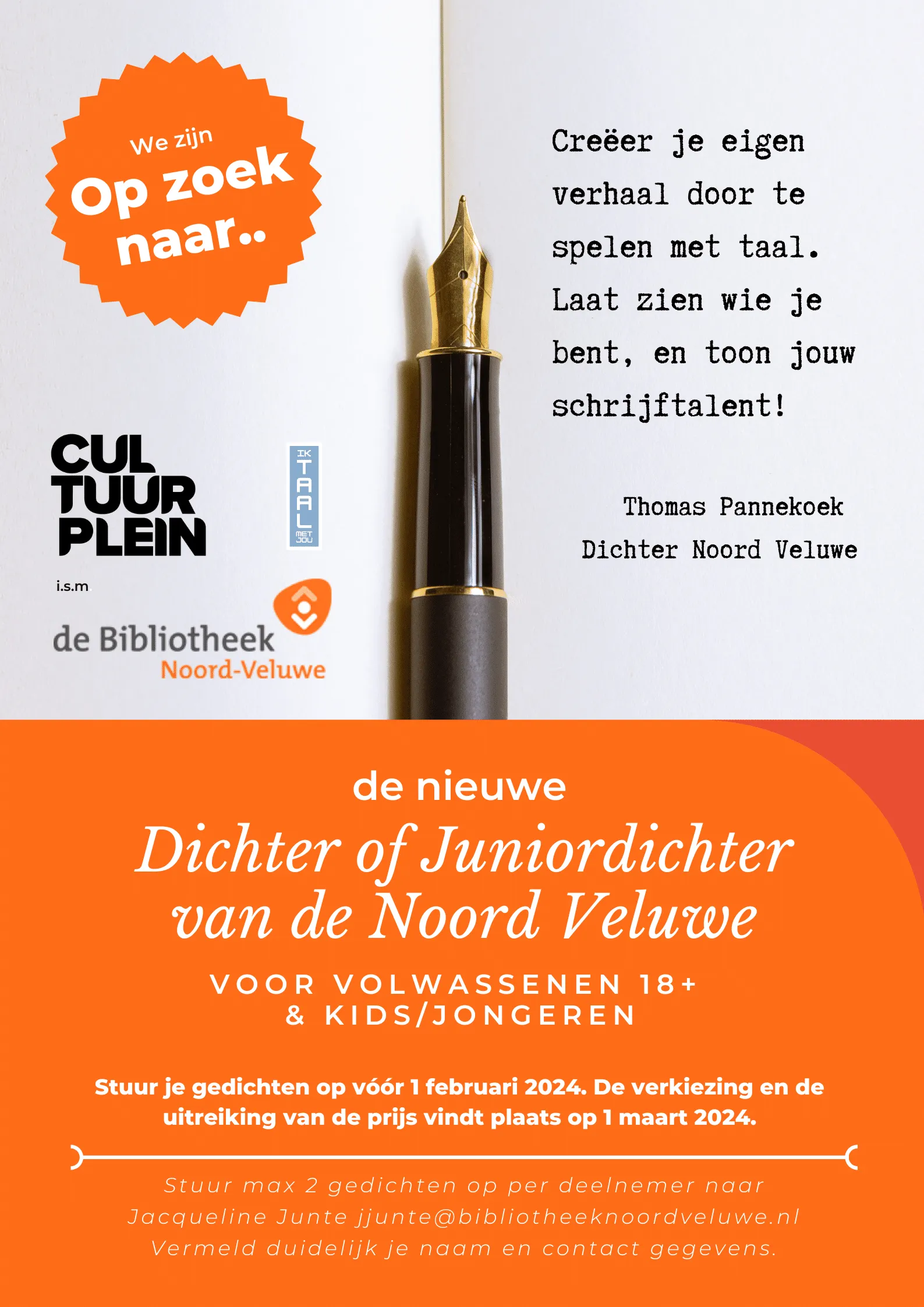 We zijn
Op zoek naar..

Creëer je eigen verhaal door te spelen met taal. Laat zien wie je bent, en toon jouw schrijftalent!

Thomas Pannekoek
Dichter Noord Veluwe

CUL
TUUR
PLEIN

IK
TAAL
MET
JOU

i.s.m

de Bibliotheek
Noord-Veluwe

de nieuwe
Dichter of Juniordichter van de Noord Veluwe

VOOR VOLWASSENEN 18+
& KIDS/JONGEREN

Stuur je gedichten op vóór 1 februari 2024. De verkiezing en de uitreiking van de prijs vindt plaats op 1 maart 2024.

Stuur max 2 gedichten op per deelnemer naar
Jacqueline Junte jjunte@bibliotheeknoordveluwe.nl
Vermeld duidelijk je naam en contact gegevens.